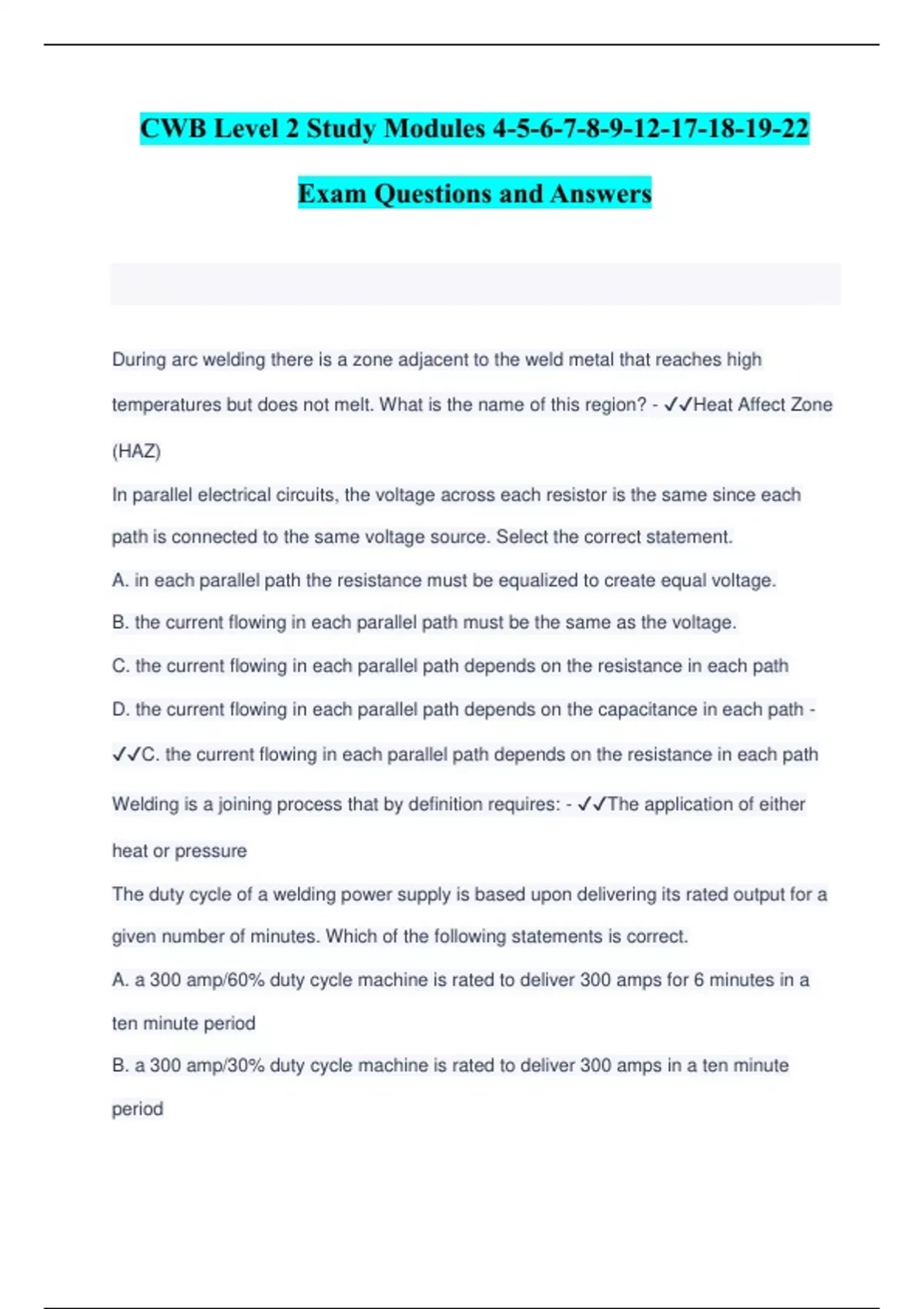 CWB Level 2 Study Modules 4-5-6-7-8-9-12-17-18-19-22

Exam Questions and Answers

During arc welding there is a zone adjacent to the weld metal that reaches high temperatures but does not melt. What is the name of this region? - ✓✓Heat Affect Zone (HAZ)

In parallel electrical circuits, the voltage across each resistor is the same since each path is connected to the same voltage source. Select the correct statement.

A. in each parallel path the resistance must be equalized to create equal voltage.

B. the current flowing in each parallel path must be the same as the voltage.

C. the current flowing in each parallel path depends on the resistance in each path

D. the current flowing in each parallel path depends on the capacitance in each path - ✓✓C. the current flowing in each parallel path depends on the resistance in each path

Welding is a joining process that by definition requires: - ✓✓The application of either heat or pressure

The duty cycle of a welding power supply is based upon delivering its rated output for a given number of minutes. Which of the following statements is correct.

A. a 300 amp/60% duty cycle machine is rated to deliver 300 amps for 6 minutes in a ten minute period

B. a 300 amp/30% duty cycle machine is rated to deliver 300 amps in a ten minute period